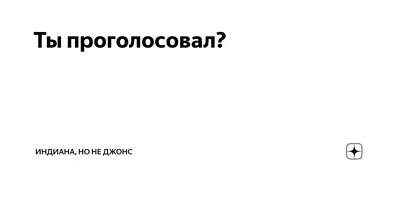 Ты проголосовал?

ИНДИАНА, НО НЕ ДЖОНС